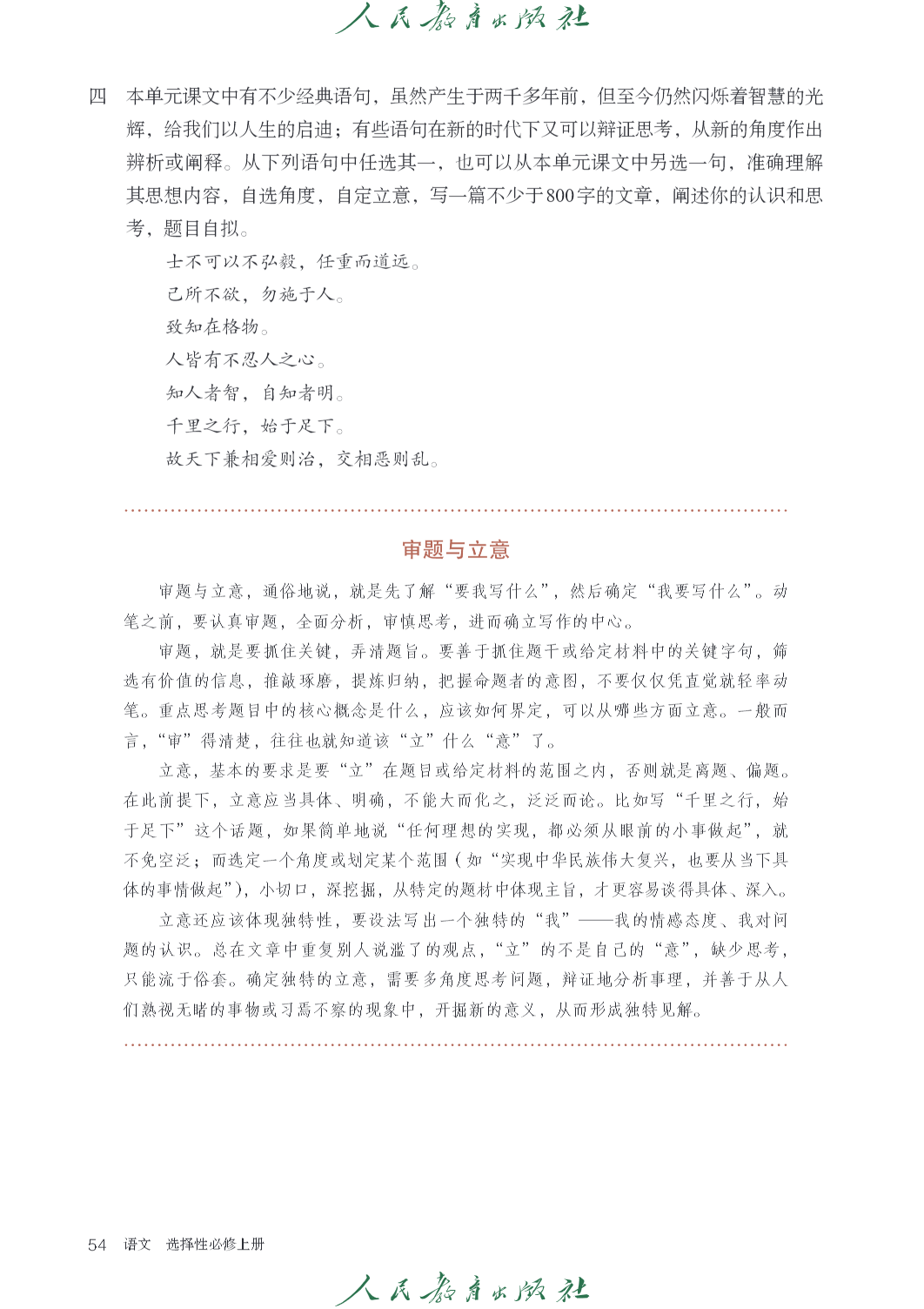 人民教育出版社

四　本单元课文中有不少经典语句，虽然产生于两千多年前，但至今仍然闪烁着智慧的光辉，给我们以人生的启迪；有些语句在新的时代下又可以辩证思考，从新的角度作出辨析或阐释。从下列语句中任选其一，也可以从本单元课文中另选一句，准确理解其思想内容，自选角度，自定立意，写一篇不少于800字的文章，阐述你的认识和思考，题目自拟。

士不可以不弘毅，任重而道远。
己所不欲，勿施于人。
致知在格物。
人皆有不忍人之心。
知人者智，自知者明。
千里之行，始于足下。
故天下兼相爱则治，交相恶则乱。

审题与立意

审题与立意，通俗地说，就是先了解“要我写什么”，然后确定“我要写什么”。动笔之前，要认真审题，全面分析，审慎思考，进而确立写作的中心。

审题，就是要抓住关键，弄清题旨。要善于抓住题干或给定材料中的关键字句，筛选有价值的信息，推敲琢磨，提炼归纳，把握命题者的意图，不要仅仅凭直觉就轻率动笔。重点思考题目中的核心概念是什么，应该如何界定，可以从哪些方面立意。一般而言，“审”得清楚，往往也就知道该“立”什么“意”了。

立意，基本的要求是要“立”在题目或给定材料的范围之内，否则就是离题、偏题。在此前提下，立意应当具体、明确，不能大而化之，泛泛而论。比如写“千里之行，始于足下”这个话题，如果简单地说“任何理想的实现，都必须从眼前的小事做起”，就不免空泛；而选定一个角度或划定某个范围（如“实现中华民族伟大复兴，也要从当下具体的事情做起”），小切口，深挖掘，从特定的题材中体现主旨，才更容易谈得具体、深入。

立意还应该体现独特性，要设法写出一个独特的“我”——我的情感态度、我对问题的认识。总在文章中重复别人说滥了的观点，“立”的不是自己的“意”，缺少思考，只能流于俗套。确定独特的立意，需要多角度思考问题，辩证地分析事理，并善于从人们熟视无睹的事物或习焉不察的现象中，开掘新的意义，从而形成独特见解。

54　语文　选择性必修上册

人民教育出版社